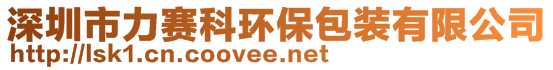 深圳市力赛科环保包装有限公司
http://lsk1.cn.coovee.net